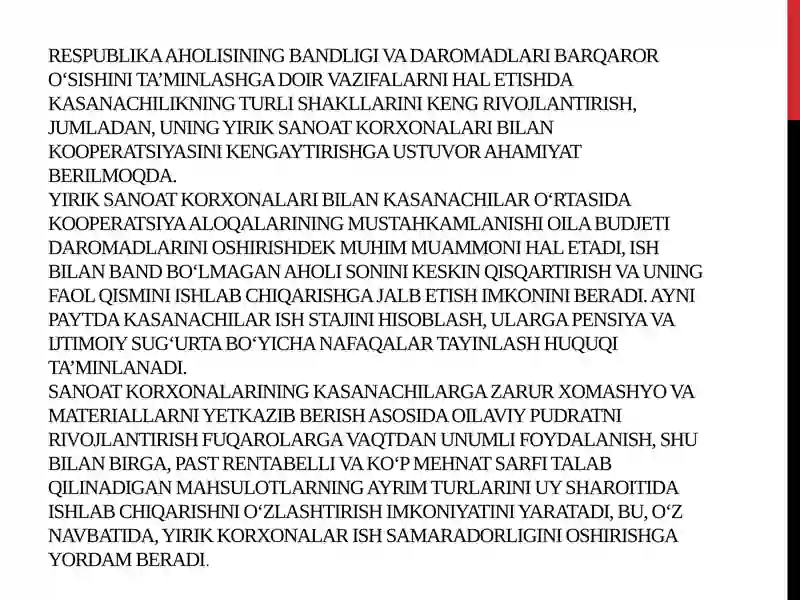 RESPUBLIKA AHOLISINING BANDLIGI VA DAROMADLARI BARQAROR O'SISHINI TA'MINLASHGA DOIR VAZIFALARNI HAL ETISHDA KASANACHILIKNING TURLI SHAKLLARINI KENG RIVOJLANTIRISH, JUMLADAN, UNING YIRIK SANOAT KORXONALARI BILAN KOOPERATSIYASINI KENGAYTIRISHGA USTUVOR AHAMIYAT BERILMOQDA.

YIRIK SANOAT KORXONALARI BILAN KASANACHILAR O'RTASIDA KOOPERATSIYA ALOQALARINING MUSTAHKAMLANISHI OILA BUDJETI DAROMADLARINI OSHIRISHDEK MUHIM MUAMMONI HAL ETADI, ISH BILAN BAND BO'LMAGAN AHOLI SONINI KESKIN QISQARTIRISH VA UNING FAOL QISMINI ISHLAB CHIQARISHGA JALB ETISH IMKONINI BERADI. AYNI PAYTDA KASANACHILAR ISH STAJINI HISOBLASH, ULARGA PENSIYA VA IJTIMOIY SUG'URTA BO'YICHA NAFAQALAR TAYINLASH HUQUQI TA'MINLANADI.

SANOAT KORXONALARINING KASANACHILARGA ZARUR XOMASHYO VA MATERIALLARNI YETKAZIB BERISH ASOSIDA OILAVIY PUDRATNI RIVOJLANTIRISH FUQAROLARGA VAQTDAN UNUMLI FOYDALANISH, SHU BILAN BIRGA, PAST RENTABELLI VA KO'P MEHNAT SARFI TALAB QILINADIGAN MAHSULOTLARNING AYRIM TURLARINI UY SHAROITIDA ISHLAB CHIQARISHNI O'ZLASHTIRISH IMKONIYATINI YARATADI, BU, O'Z NAVBATIDA, YIRIK KORXONALAR ISH SAMARADORLIGINI OSHIRISHGA YORDAM BERADI.